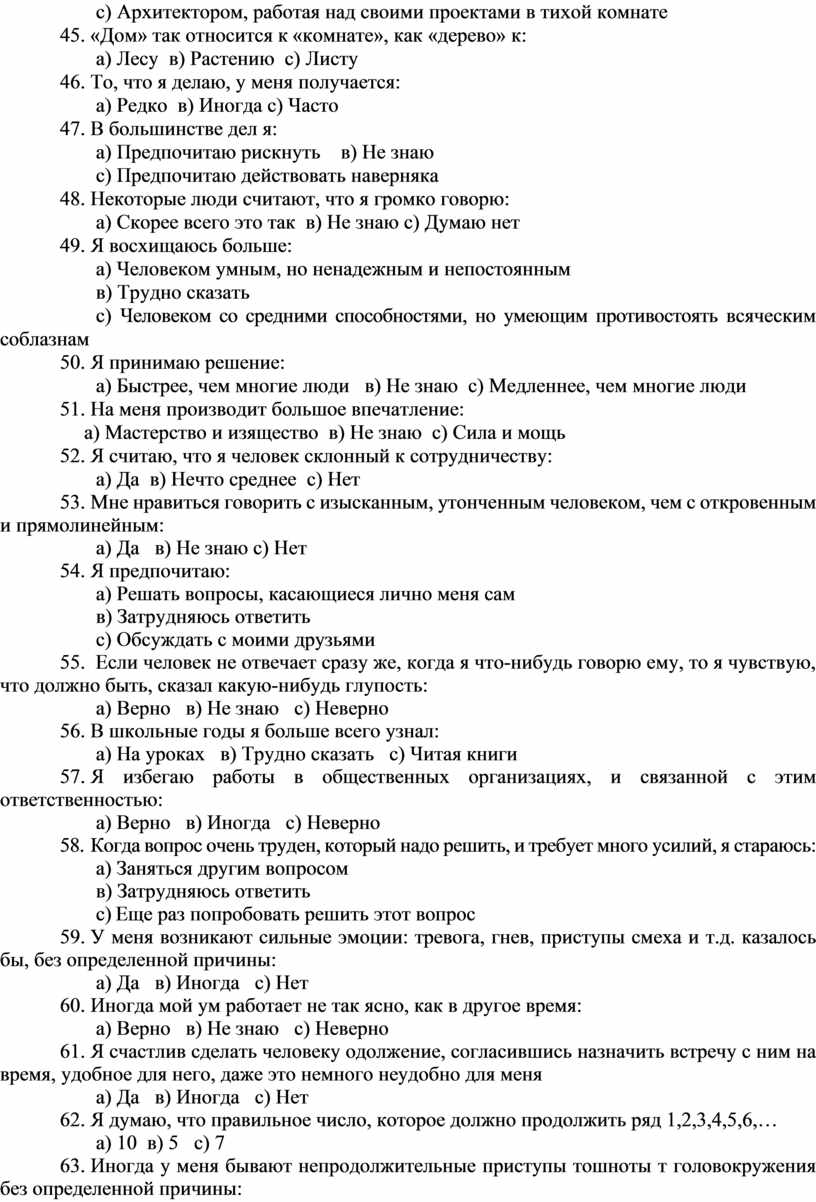 с) Архитектором, работая над своими проектами в тихой комнате
45. «Дом» так относится к «комнате», как «дерево» к:
а) Лесу в) Растению с) Листу
46. То, что я делаю, у меня получается:
а) Редко в) Иногда с) Часто
47. В большинстве дел я:
а) Предпочитаю рискнуть в) Не знаю
с) Предпочитаю действовать наверняка
48. Некоторые люди считают, что я громко говорю:
а) Скорее всего это так в) Не знаю с) Думаю нет
49. Я восхищаюсь больше:
а) Человеком умным, но ненадежным и непостоянным
в) Трудно сказать
с) Человеком со средними способностями, но умеющим противостоять всяческим соблазнам
50. Я принимаю решение:
а) Быстрее, чем многие люди в) Не знаю с) Медленнее, чем многие люди
51. На меня производит большое впечатление:
а) Мастерство и изящество в) Не знаю с) Сила и мощь
52. Я считаю, что я человек склонный к сотрудничеству:
а) Да в) Нечто среднее с) Нет
53. Мне нравиться говорить с изысканным, утонченным человеком, чем с откровенным и прямолинейным:
а) Да в) Не знаю с) Нет
54. Я предпочитаю:
а) Решать вопросы, касающиеся лично меня сам
в) Затрудняюсь ответить
с) Обсуждать с моими друзьями
55. Если человек не отвечает сразу же, когда я что-нибудь говорю ему, то я чувствую, что должно быть, сказал какую-нибудь глупость:
а) Верно в) Не знаю с) Неверно
56. В школьные годы я больше всего узнал:
а) На уроках в) Трудно сказать с) Читая книги
57. Я избегаю работы в общественных организациях, и связанной с этим ответственностью:
а) Верно в) Иногда с) Неверно
58. Когда вопрос очень труден, который надо решить, и требует много усилий, я стараюсь:
а) Заняться другим вопросом
в) Затрудняюсь ответить
с) Еще раз попробовать решить этот вопрос
59. У меня возникают сильные эмоции: тревога, гнев, приступы смеха и т.д. казалось бы, без определенной причины:
а) Да в) Иногда с) Нет
60. Иногда мой ум работает не так ясно, как в другое время:
а) Верно в) Не знаю с) Неверно
61. Я счастлив сделать человеку одолжение, согласившись назначить встречу с ним на время, удобное для него, даже это немного неудобно для меня
а) Да в) Иногда с) Нет
62. Я думаю, что правильное число, которое должно продолжить ряд 1,2,3,4,5,6,…
а) 10 в) 5 с) 7
63. Иногда у меня бывают непродолжительные приступы тошноты т головокружения без определенной причины: